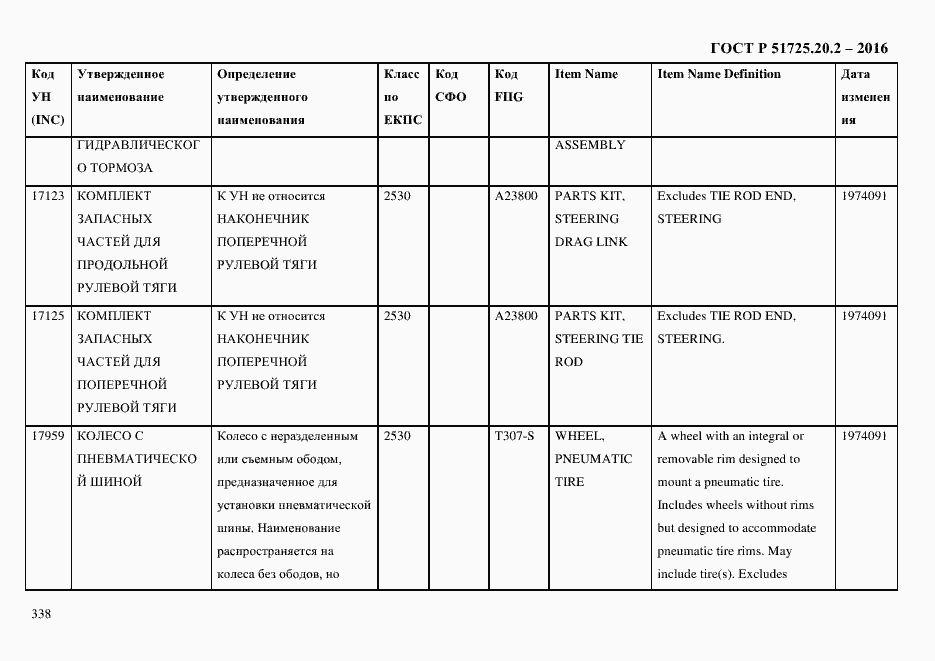 ГОСТ Р 51725.20.2 – 2016

| Код УН (INC) | Утвержденное наименование | Определение утвержденного наименования | Класс по ЕКПС | Код СФО | Код FIIG | Item Name | Item Name Definition | Дата изменения |
|---|---|---|---|---|---|---|---|---|
| | ГИДРАВЛИЧЕСКОГО ТОРМОЗА | | | | | ASSEMBLY | | |
| 17123 | КОМПЛЕКТ ЗАПАСНЫХ ЧАСТЕЙ ДЛЯ ПРОДОЛЬНОЙ РУЛЕВОЙ ТЯГИ | К УН не относится НАКОНЕЧНИК ПОПЕРЕЧНОЙ РУЛЕВОЙ ТЯГИ | 2530 | | A23800 | PARTS KIT, STEERING DRAG LINK | Excludes TIE ROD END, STEERING | 1974091 |
| 17125 | КОМПЛЕКТ ЗАПАСНЫХ ЧАСТЕЙ ДЛЯ ПОПЕРЕЧНОЙ РУЛЕВОЙ ТЯГИ | К УН не относится НАКОНЕЧНИК ПОПЕРЕЧНОЙ РУЛЕВОЙ ТЯГИ | 2530 | | A23800 | PARTS KIT, STEERING TIE ROD | Excludes TIE ROD END, STEERING. | 1974091 |
| 17959 | КОЛЕСО С ПНЕВМАТИЧЕСКОЙ ШИНОЙ | Колесо с неразделенным или съемным ободом, предназначенное для установки пневматической шины. Наименование распространяется на колеса без ободов, но | 2530 | | T307-S | WHEEL, PNEUMATIC TIRE | A wheel with an integral or removable rim designed to mount a pneumatic tire. Includes wheels without rims but designed to accommodate pneumatic tire rims. May include tire(s). Excludes | 1974091 |

338